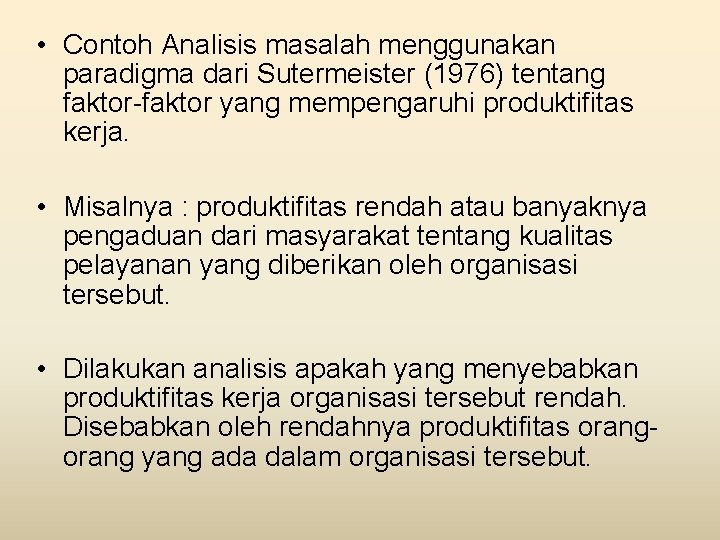 • Contoh Analisis masalah menggunakan paradigma dari Sutermeister (1976) tentang faktor-faktor yang mempengaruhi produktifitas kerja.

• Misalnya : produktifitas rendah atau banyaknya pengaduan dari masyarakat tentang kualitas pelayanan yang diberikan oleh organisasi tersebut.

• Dilakukan analisis apakah yang menyebabkan produktifitas kerja organisasi tersebut rendah. Disebabkan oleh rendahnya produktifitas orang-orang yang ada dalam organisasi tersebut.